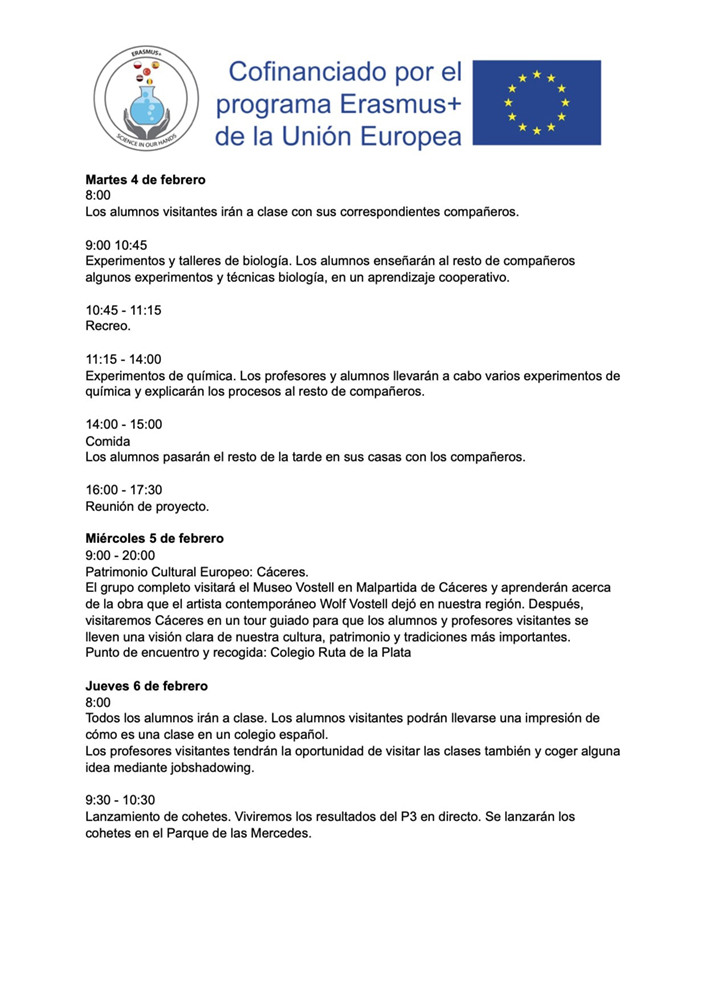 ERASMUS+
SCIENCE IN OUR HANDS

Cofinanciado por el programa Erasmus+ de la Unión Europea

**Martes 4 de febrero**
8:00
Los alumnos visitantes irán a clase con sus correspondientes compañeros.

9:00 10:45
Experimentos y talleres de biología. Los alumnos enseñarán al resto de compañeros algunos experimentos y técnicas biología, en un aprendizaje cooperativo.

10:45 - 11:15
Recreo.

11:15 - 14:00
Experimentos de química. Los profesores y alumnos llevarán a cabo varios experimentos de química y explicarán los procesos al resto de compañeros.

14:00 - 15:00
Comida
Los alumnos pasarán el resto de la tarde en sus casas con los compañeros.

16:00 - 17:30
Reunión de proyecto.

**Miércoles 5 de febrero**
9:00 - 20:00
Patrimonio Cultural Europeo: Cáceres.
El grupo completo visitará el Museo Vostell en Malpartida de Cáceres y aprenderán acerca de la obra que el artista contemporáneo Wolf Vostell dejó en nuestra región. Después, visitaremos Cáceres en un tour guiado para que los alumnos y profesores visitantes se lleven una visión clara de nuestra cultura, patrimonio y tradiciones más importantes.
Punto de encuentro y recogida: Colegio Ruta de la Plata

**Jueves 6 de febrero**
8:00
Todos los alumnos irán a clase. Los alumnos visitantes podrán llevarse una impresión de cómo es una clase en un colegio español.
Los profesores visitantes tendrán la oportunidad de visitar las clases también y coger alguna idea mediante jobshadowing.

9:30 - 10:30
Lanzamiento de cohetes. Viviremos los resultados del P3 en directo. Se lanzarán los cohetes en el Parque de las Mercedes.